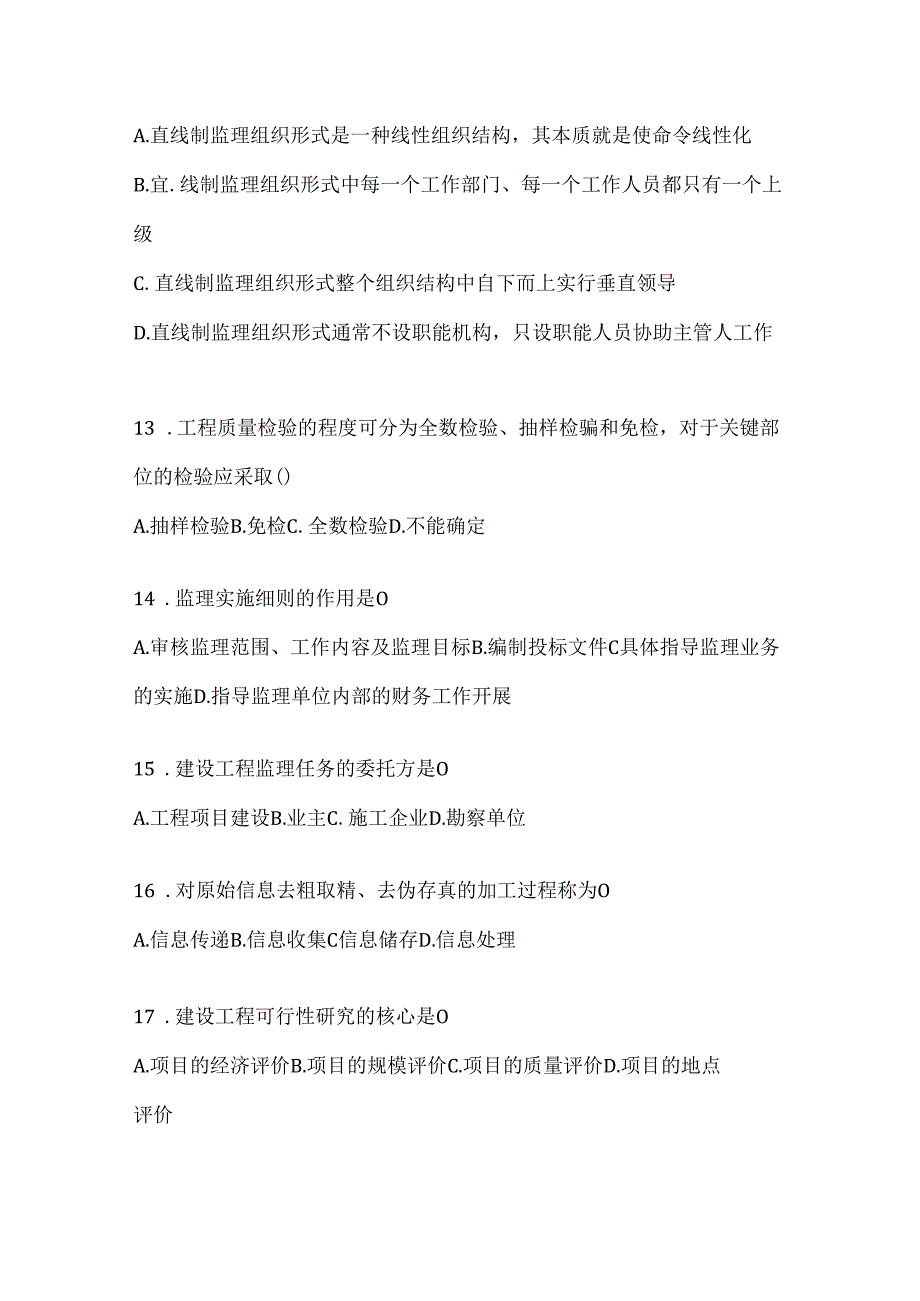 A.直线制监理组织形式是一种线性组织结构，其本质就是使命令线性化

B.宜. 线制监理组织形式中每一个工作部门、每一个工作人员都只有一个上级

C. 直线制监理组织形式整个组织结构中自下而上实行垂直领导

D.直线制监理组织形式通常不设职能机构，只设职能人员协助主管人工作

13 . 工程质量检验的程度可分为全数检验、抽样检骗和免检，对于关键部位的检验应采取()

A.抽样检验B.免检C. 全数检验D.不能确定

14 . 监理实施细则的作用是O

A.审核监理范围、工作内容及监理目标B.编制投标文件C具体指导监理业务的实施D.指导监理单位内部的财务工作开展

15 . 建设工程监理任务的委托方是O

A.工程项目建设B.业主C. 施工企业D.勘察单位

16 . 对原始信息去粗取精、去伪存真的加工过程称为O

A.信息传递B.信息收集C信息储存D.信息处理

17 . 建设工程可行性研究的核心是O

A.项目的经济评价B.项目的规模评价C.项目的质量评价D.项目的地点评价